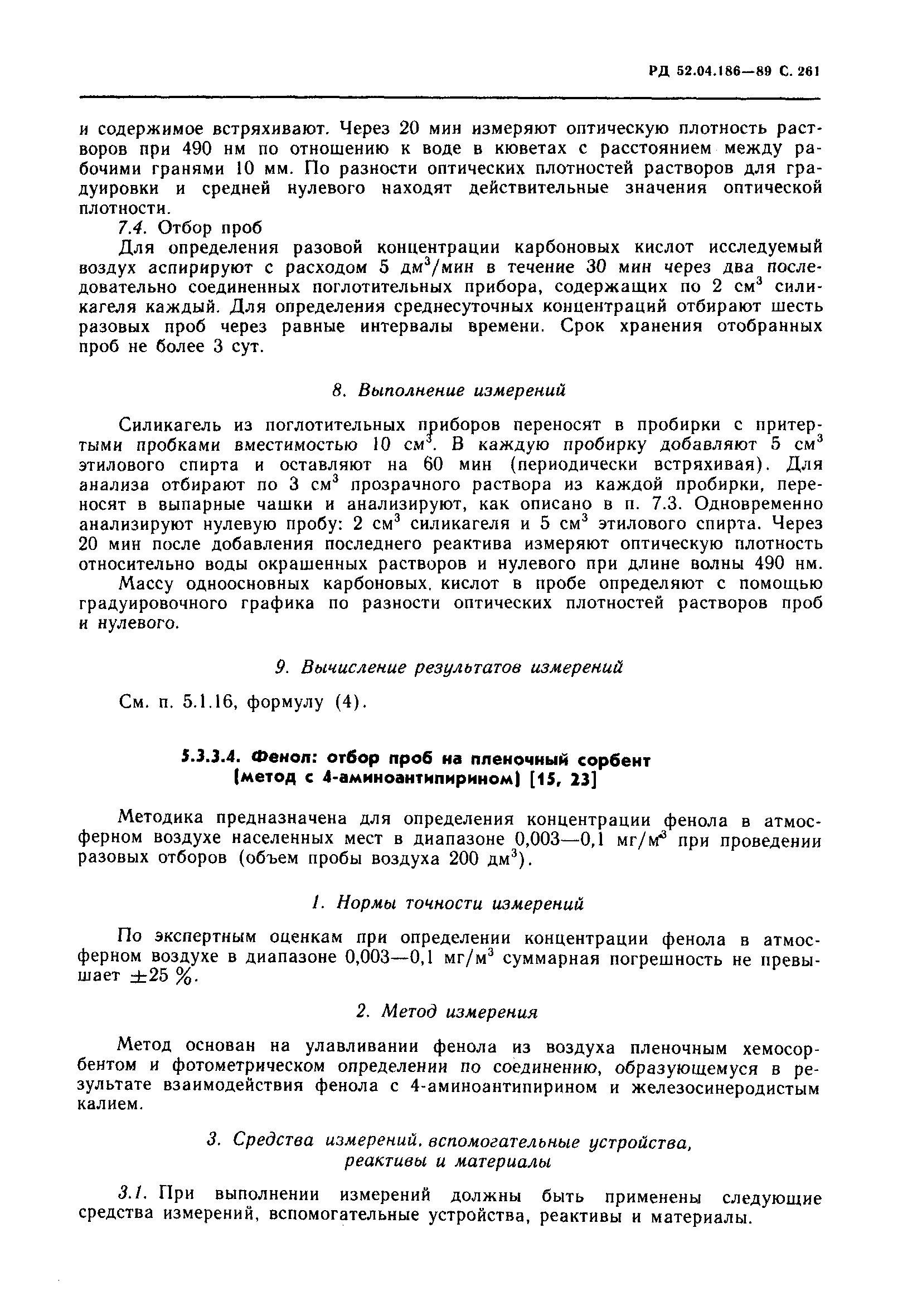 РД 52.04.186—89 С. 261

и содержимое встряхивают. Через 20 мин измеряют оптическую плотность растворов при 490 нм по отношению к воде в кюветах с расстоянием между рабочими гранями 10 мм. По разности оптических плотностей растворов для градуировки и средней нулевого находят действительные значения оптической плотности.

7.4. Отбор проб

Для определения разовой концентрации карбоновых кислот исследуемый воздух аспирируют с расходом 5 дм$^3$/мин в течение 30 мин через два последовательно соединенных поглотительных прибора, содержащих по 2 см$^3$ силикагеля каждый. Для определения среднесуточных концентраций отбирают шесть разовых проб через равные интервалы времени. Срок хранения отобранных проб не более 3 сут.

8. Выполнение измерений

Силикагель из поглотительных приборов переносят в пробирки с притертыми пробками вместимостью 10 см$^3$. В каждую пробирку добавляют 5 см$^3$ этилового спирта и оставляют на 60 мин (периодически встряхивая). Для анализа отбирают по 3 см$^3$ прозрачного раствора из каждой пробирки, переносят в выпарные чашки и анализируют, как описано в п. 7.3. Одновременно анализируют нулевую пробу: 2 см$^3$ силикагеля и 5 см$^3$ этилового спирта. Через 20 мин после добавления последнего реактива измеряют оптическую плотность относительно воды окрашенных растворов и нулевого при длине волны 490 нм.

Массу одноосновных карбоновых. кислот в пробе определяют с помощью градуировочного графика по разности оптических плотностей растворов проб и нулевого.

9. Вычисление результатов измерений

См. п. 5.1.16, формулу (4).

5.3.3.4. Фенол: отбор проб на пленочный сорбент (метод с 4-аминоантипирином) [15, 23]

Методика предназначена для определения концентрации фенола в атмосферном воздухе населенных мест в диапазоне 0,003—0,1 мг/м$^3$ при проведении разовых отборов (объем пробы воздуха 200 дм$^3$).

1. Нормы точности измерений

По экспертным оценкам при определении концентрации фенола в атмосферном воздухе в диапазоне 0,003—0,1 мг/м$^3$ суммарная погрешность не превышает $\pm 25$ %.

2. Метод измерения

Метод основан на улавливании фенола из воздуха пленочным хемосорбентом и фотометрическом определении по соединению, образующемуся в результате взаимодействия фенола с 4-аминоантипирином и железосинеродистым калием.

3. Средства измерений, вспомогательные устройства, реактивы и материалы

3.1. При выполнении измерений должны быть применены следующие средства измерений, вспомогательные устройства, реактивы и материалы.